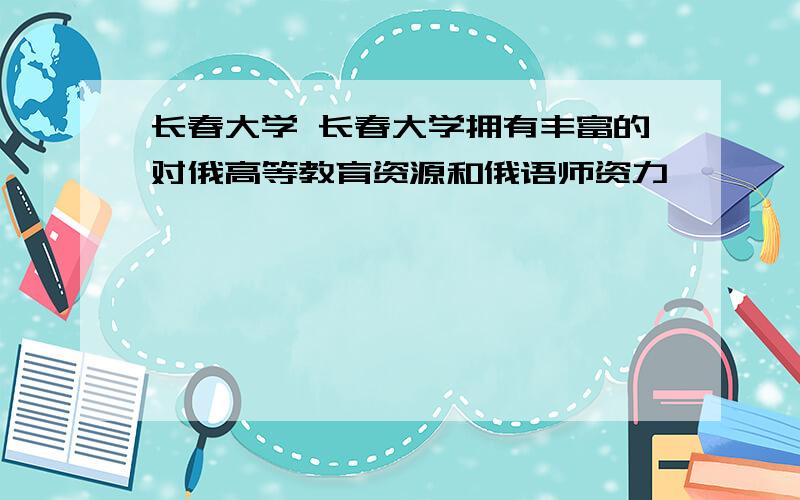 长春大学 长春大学拥有丰富的对俄高等教育资源和俄语师资力